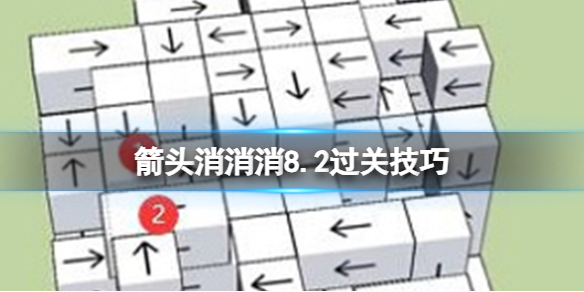 箭头消消消8.2过关技巧

2